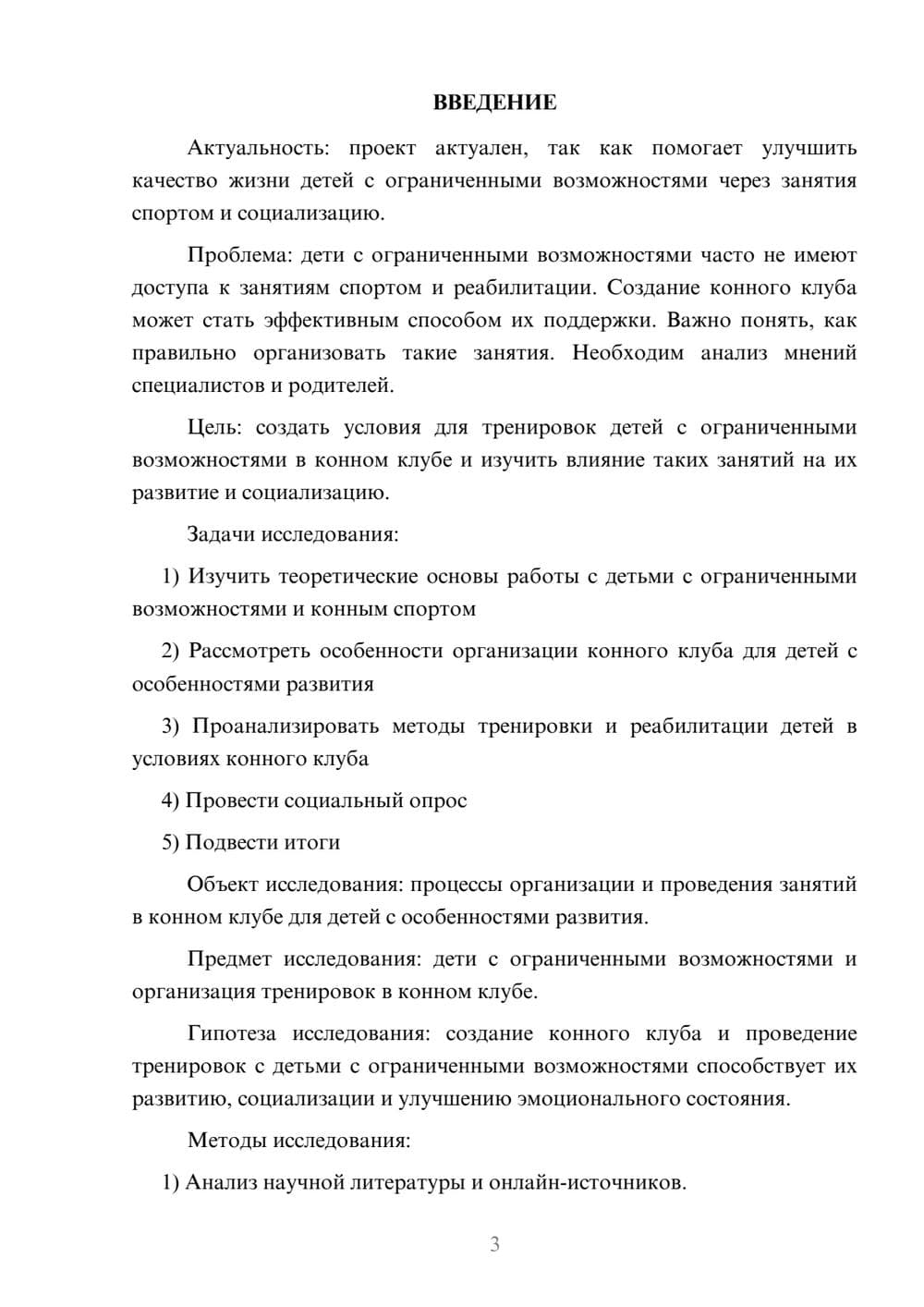 ВВЕДЕНИЕ

Актуальность: проект актуален, так как помогает улучшить качество жизни детей с ограниченными возможностями через занятия спортом и социализацию.

Проблема: дети с ограниченными возможностями часто не имеют доступа к занятиям спортом и реабилитации. Создание конного клуба может стать эффективным способом их поддержки. Важно понять, как правильно организовать такие занятия. Необходим анализ мнений специалистов и родителей.

Цель: создать условия для тренировок детей с ограниченными возможностями в конном клубе и изучить влияние таких занятий на их развитие и социализацию.

Задачи исследования:

1) Изучить теоретические основы работы с детьми с ограниченными возможностями и конным спортом

2) Рассмотреть особенности организации конного клуба для детей с особенностями развития

3) Проанализировать методы тренировки и реабилитации детей в условиях конного клуба

4) Провести социальный опрос

5) Подвести итоги

Объект исследования: процессы организации и проведения занятий в конном клубе для детей с особенностями развития.

Предмет исследования: дети с ограниченными возможностями и организация тренировок в конном клубе.

Гипотеза исследования: создание конного клуба и проведение тренировок с детьми с ограниченными возможностями способствует их развитию, социализации и улучшению эмоционального состояния.

Методы исследования:

1) Анализ научной литературы и онлайн-источников.

3